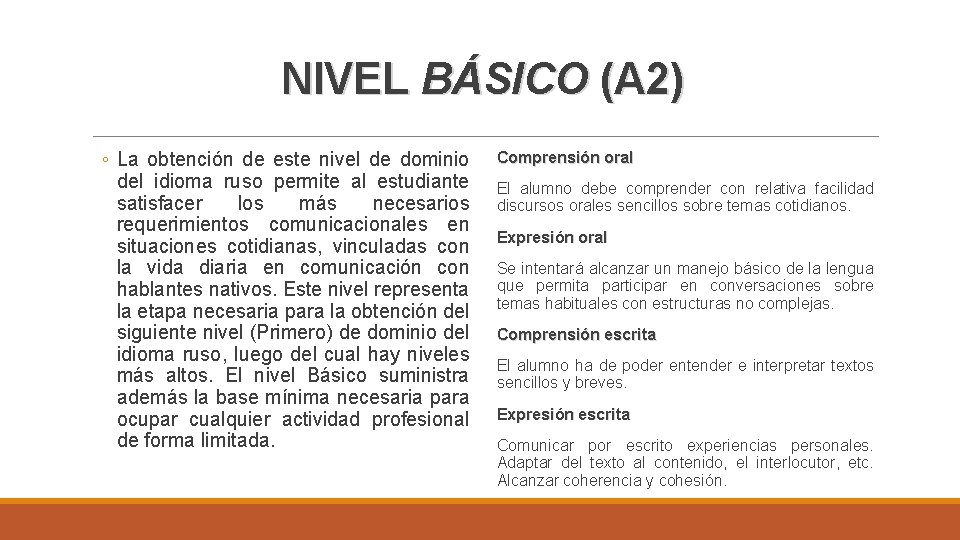 NIVEL BÁSICO (A2)

◦ La obtención de este nivel de dominio del idioma ruso permite al estudiante satisfacer los más necesarios requerimientos comunicacionales en situaciones cotidianas, vinculadas con la vida diaria en comunicación con hablantes nativos. Este nivel representa la etapa necesaria para la obtención del siguiente nivel (Primero) de dominio del idioma ruso, luego del cual hay niveles más altos. El nivel Básico suministra además la base mínima necesaria para ocupar cualquier actividad profesional de forma limitada.

Comprensión oral

El alumno debe comprender con relativa facilidad discursos orales sencillos sobre temas cotidianos.

Expresión oral

Se intentará alcanzar un manejo básico de la lengua que permita participar en conversaciones sobre temas habituales con estructuras no complejas.

Comprensión escrita

El alumno ha de poder entender e interpretar textos sencillos y breves.

Expresión escrita

Comunicar por escrito experiencias personales. Adaptar del texto al contenido, el interlocutor, etc. Alcanzar coherencia y cohesión.